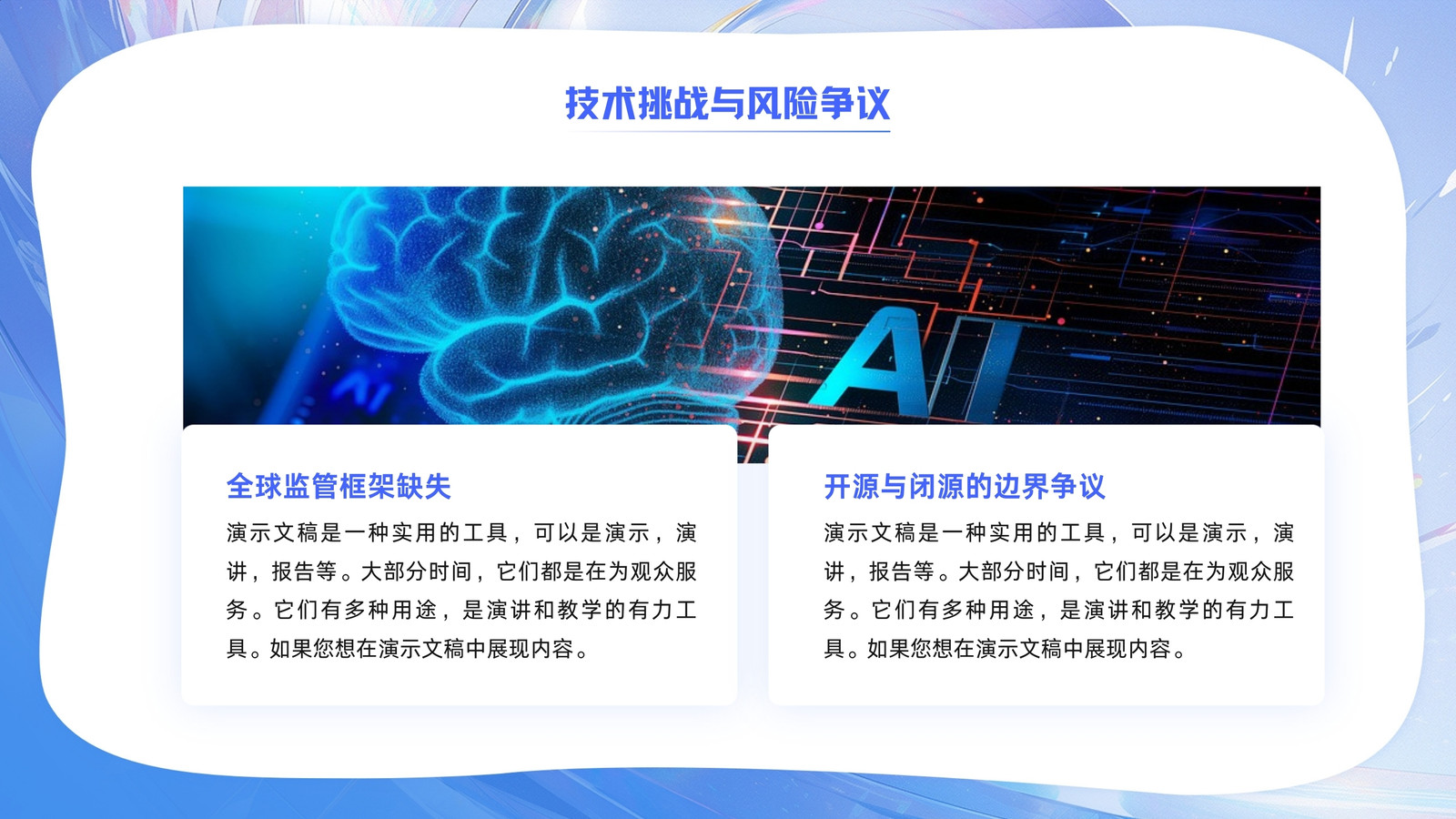 技术挑战与风险争议

AI

全球监管框架缺失

演示文稿是一种实用的工具，可以是演示，演讲，报告等。大部分时间，它们都是在为观众服务。它们有多种用途，是演讲和教学的有力工具。如果您想在演示文稿中展现内容。

开源与闭源的边界争议

演示文稿是一种实用的工具，可以是演示，演讲，报告等。大部分时间，它们都是在为观众服务。它们有多种用途，是演讲和教学的有力工具。如果您想在演示文稿中展现内容。